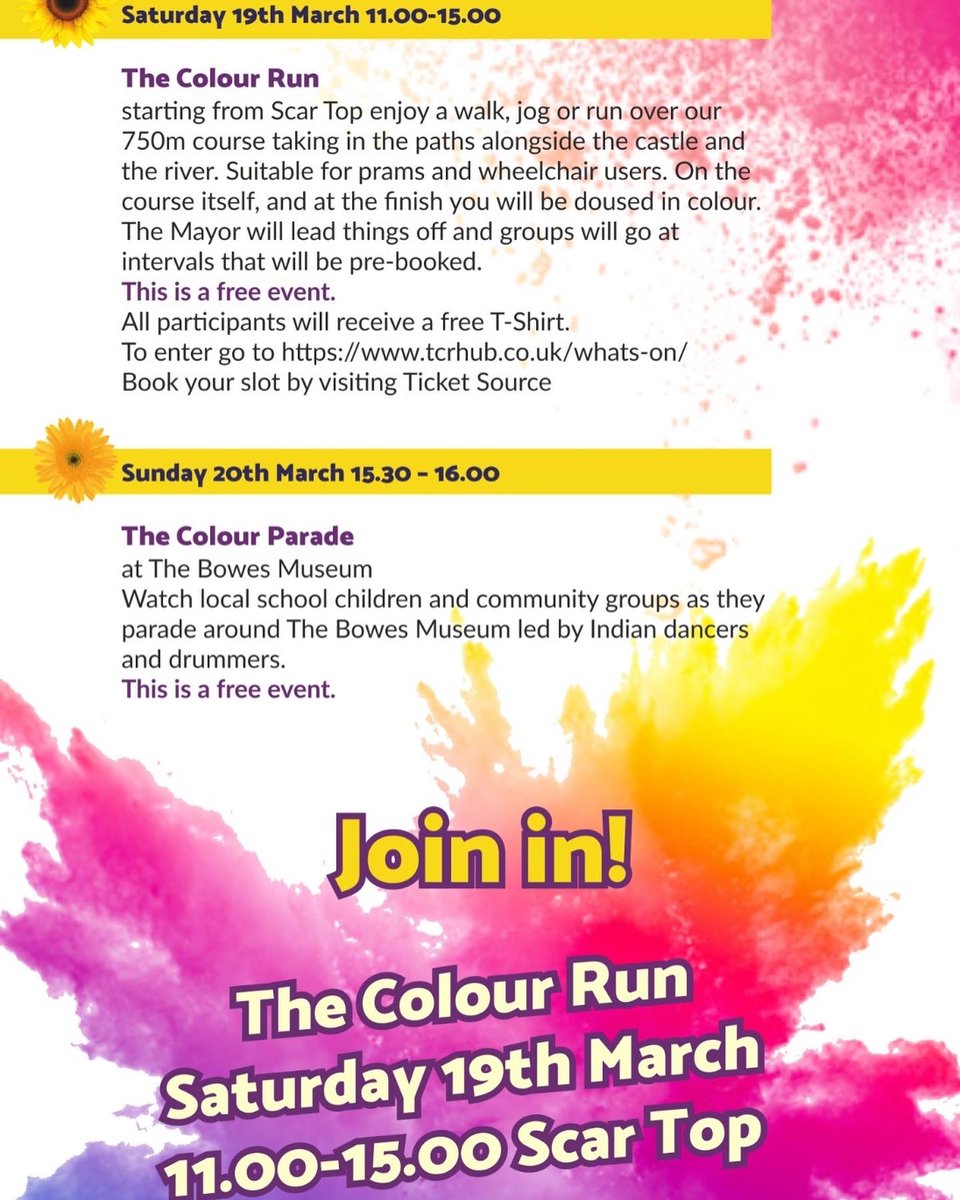 Saturday 19th March 11.00-15.00

The Colour Run
starting from Scar Top enjoy a walk, jog or run over our 750m course taking in the paths alongside the castle and the river. Suitable for prams and wheelchair users. On the course itself, and at the finish you will be doused in colour. The Mayor will lead things off and groups will go at intervals that will be pre-booked.
This is a free event.
All participants will receive a free T-Shirt.
To enter go to https://www.tcrhub.co.uk/whats-on/
Book your slot by visiting Ticket Source

Sunday 20th March 15.30 - 16.00

The Colour Parade
at The Bowes Museum
Watch local school children and community groups as they parade around The Bowes Museum led by Indian dancers and drummers.
This is a free event.

Join in!

The Colour Run
Saturday 19th March
11.00-15.00 Scar Top